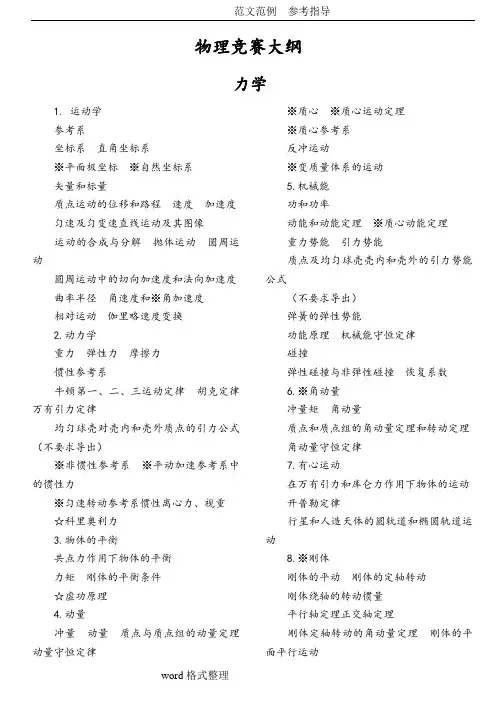 范文范例　参考指导

物理竞赛大纲

力学

1. 运动学

参考系

坐标系　直角坐标系

※平面极坐标　※自然坐标系

矢量和标量

质点运动的位移和路程　速度　加速度

匀速及匀变速直线运动及其图像

运动的合成与分解　抛体运动　圆周运动

圆周运动中的切向加速度和法向加速度

曲率半径　角速度和※角加速度

相对运动　伽里略速度变换

2. 动力学

重力　弹性力　摩擦力

惯性参考系

牛顿第一、二、三运动定律　胡克定律　万有引力定律

均匀球壳对壳内和壳外质点的引力公式（不要求导出）

※非惯性参考系　※平动加速参考系中的惯性力

※匀速转动参考系惯性离心力、视重

☆科里奥利力

3. 物体的平衡

共点力作用下物体的平衡

力矩　刚体的平衡条件

☆虚功原理

4. 动量

冲量　动量　质点与质点组的动量定理　动量守恒定律

※质心　※质心运动定理

※质心参考系

反冲运动

※变质量体系的运动

5. 机械能

功和功率

动能和动能定理　※质心动能定理

重力势能　引力势能

质点及均匀球壳壳内和壳外的引力势能公式

（不要求导出）

弹簧的弹性势能

功能原理　机械能守恒定律

碰撞

弹性碰撞与非弹性碰撞　恢复系数

6. ※角动量

冲量矩　角动量

质点和质点组的角动量定理和转动定理

角动量守恒定律

7. 有心运动

在万有引力和库仑力作用下物体的运动

开普勒定律

行星和人造天体的圆轨道和椭圆轨道运动

8. ※刚体

刚体的平动　刚体的定轴转动

刚体绕轴的转动惯量

平行轴定理正交轴定理

刚体定轴转动的角动量定理　刚体的平面平行运动

word 格式整理